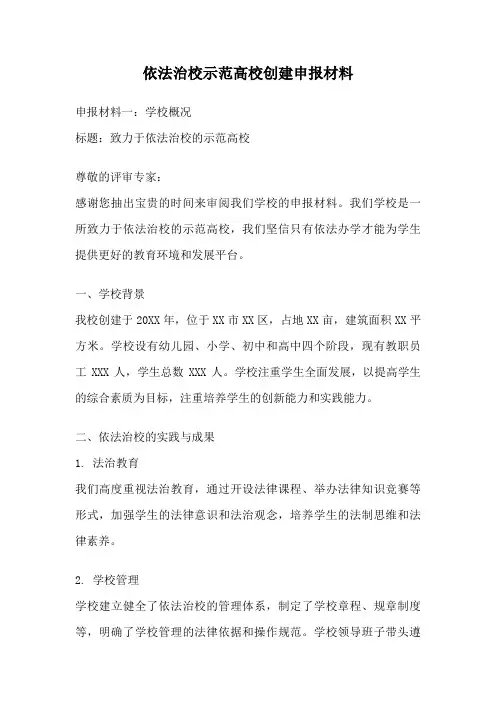 依法治校示范高校创建申报材料

申报材料一：学校概况

标题：致力于依法治校的示范高校

尊敬的评审专家：

感谢您抽出宝贵的时间来审阅我们学校的申报材料。我们学校是一所致力于依法治校的示范高校，我们坚信只有依法办学才能为学生提供更好的教育环境和发展平台。

一、学校背景

我校创建于 20XX 年，位于 XX 市 XX 区，占地 XX 亩，建筑面积 XX 平方米。学校设有幼儿园、小学、初中和高中四个阶段，现有教职员工 XXX 人，学生总数 XXX 人。学校注重学生全面发展，以提高学生的综合素质为目标，注重培养学生的创新能力和实践能力。

二、依法治校的实践与成果

1. 法治教育

我们高度重视法治教育，通过开设法律课程、举办法律知识竞赛等形式，加强学生的法律意识和法治观念，培养学生的法制思维和法律素养。

2. 学校管理

学校建立健全了依法治校的管理体系，制定了学校章程、规章制度等，明确了学校管理的法律依据和操作规范。学校领导班子带头遵